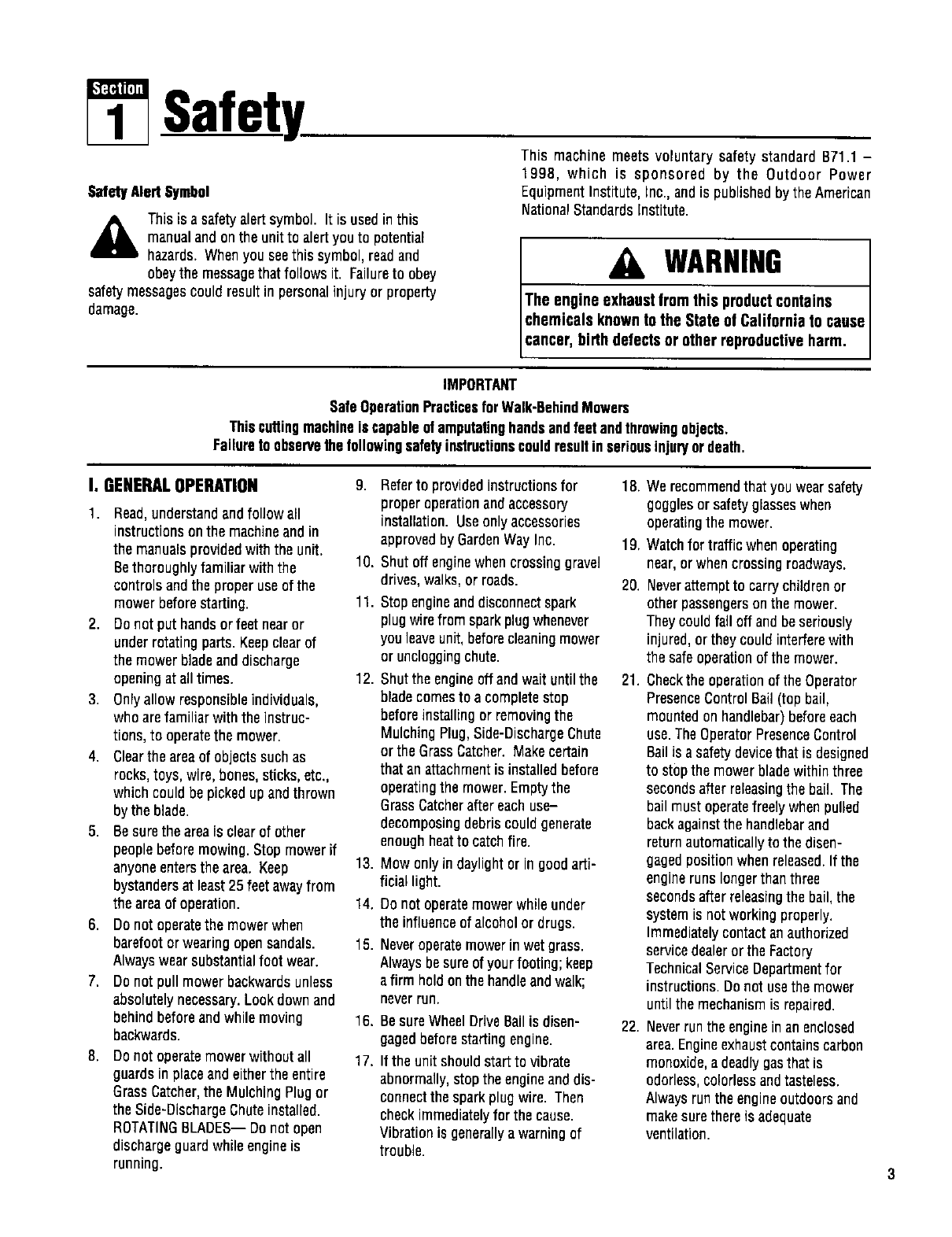 Section 1 Safety

Safety Alert Symbol

This is a safety alert symbol. It is used in this manual and on the unit to alert you to potential hazards. When you see this symbol, read and obey the message that follows it. Failure to obey safety messages could result in personal injury or property damage.

This machine meets voluntary safety standard B71.1 – 1998, which is sponsored by the Outdoor Power Equipment Institute, Inc., and is published by the American National Standards Institute.

WARNING

The engine exhaust from this product contains chemicals known to the State of California to cause cancer, birth defects or other reproductive harm.

IMPORTANT
Safe Operation Practices for Walk-Behind Mowers
This cutting machine is capable of amputating hands and feet and throwing objects.
Failure to observe the following safety instructions could result in serious injury or death.

I. GENERAL OPERATION

1. Read, understand and follow all instructions on the machine and in the manuals provided with the unit. Be thoroughly familiar with the controls and the proper use of the mower before starting.
2. Do not put hands or feet near or under rotating parts. Keep clear of the mower blade and discharge opening at all times.
3. Only allow responsible individuals, who are familiar with the instructions, to operate the mower.
4. Clear the area of objects such as rocks, toys, wire, bones, sticks, etc., which could be picked up and thrown by the blade.
5. Be sure the area is clear of other people before mowing. Stop mower if anyone enters the area. Keep bystanders at least 25 feet away from the area of operation.
6. Do not operate the mower when barefoot or wearing open sandals. Always wear substantial foot wear.
7. Do not pull mower backwards unless absolutely necessary. Look down and behind before and while moving backwards.
8. Do not operate mower without all guards in place and either the entire Grass Catcher, the Mulching Plug or the Side-Discharge Chute installed. ROTATING BLADES— Do not open discharge guard while engine is running.
9. Refer to provided instructions for proper operation and accessory installation. Use only accessories approved by Garden Way Inc.
10. Shut off engine when crossing gravel drives, walks, or roads.
11. Stop engine and disconnect spark plug wire from spark plug whenever you leave unit, before cleaning mower or unclogging chute.
12. Shut the engine off and wait until the blade comes to a complete stop before installing or removing the Mulching Plug, Side-Discharge Chute or the Grass Catcher. Make certain that an attachment is installed before operating the mower. Empty the Grass Catcher after each use– decomposing debris could generate enough heat to catch fire.
13. Mow only in daylight or in good artificial light.
14. Do not operate mower while under the influence of alcohol or drugs.
15. Never operate mower in wet grass. Always be sure of your footing; keep a firm hold on the handle and walk; never run.
16. Be sure Wheel Drive Bail is disengaged before starting engine.
17. If the unit should start to vibrate abnormally, stop the engine and disconnect the spark plug wire. Then check immediately for the cause. Vibration is generally a warning of trouble.
18. We recommend that you wear safety goggles or safety glasses when operating the mower.
19. Watch for traffic when operating near, or when crossing roadways.
20. Never attempt to carry children or other passengers on the mower. They could fall off and be seriously injured, or they could interfere with the safe operation of the mower.
21. Check the operation of the Operator Presence Control Bail (top bail, mounted on handlebar) before each use. The Operator Presence Control Bail is a safety device that is designed to stop the mower blade within three seconds after releasing the bail. The bail must operate freely when pulled back against the handlebar and return automatically to the disengaged position when released. If the engine runs longer than three seconds after releasing the bail, the system is not working properly. Immediately contact an authorized service dealer or the Factory Technical Service Department for instructions. Do not use the mower until the mechanism is repaired.
22. Never run the engine in an enclosed area. Engine exhaust contains carbon monoxide, a deadly gas that is odorless, colorless and tasteless. Always run the engine outdoors and make sure there is adequate ventilation.

3